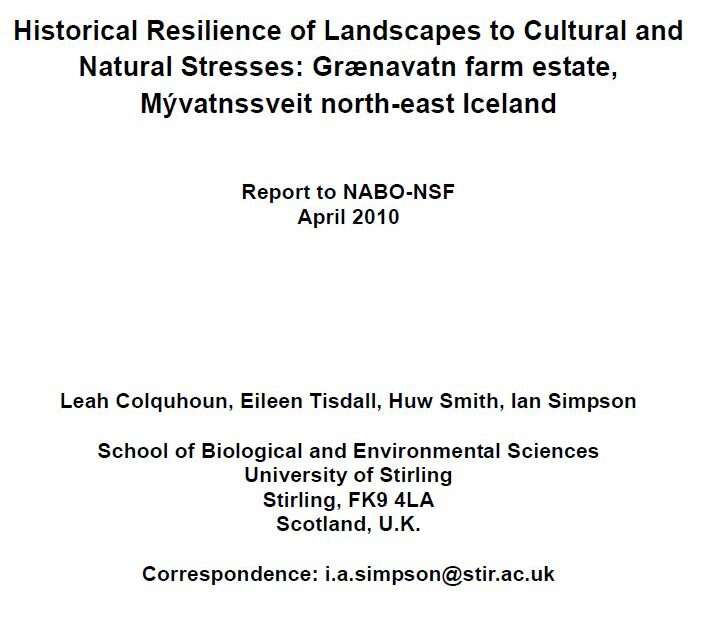 Historical Resilience of Landscapes to Cultural and Natural Stresses: Grænavatn farm estate, Mývatnssveit north-east Iceland

Report to NABO-NSF
April 2010

Leah Colquhoun, Eileen Tisdall, Huw Smith, Ian Simpson

School of Biological and Environmental Sciences
University of Stirling
Stirling, FK9 4LA
Scotland, U.K.

Correspondence: i.a.simpson@stir.ac.uk